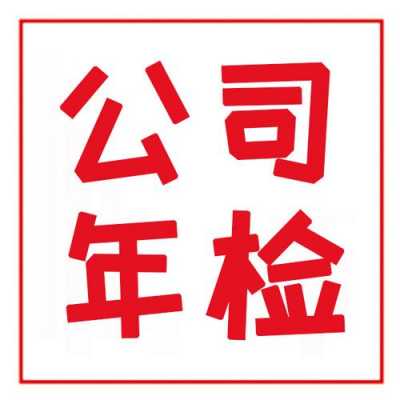 公司
年检